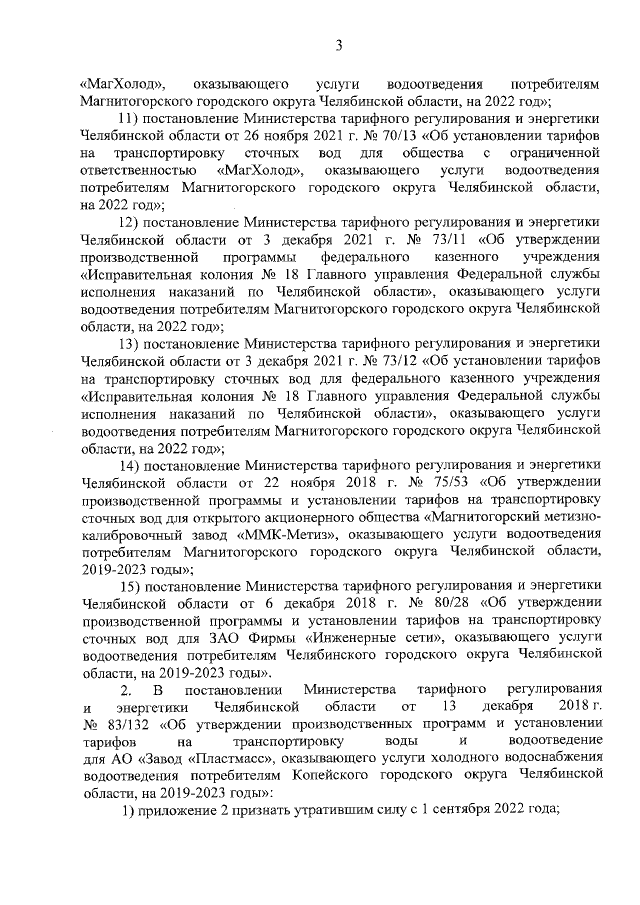 3

«МагХолод», оказывающего услуги водоотведения потребителям Магнитогорского городского округа Челябинской области, на 2022 год»;

11) постановление Министерства тарифного регулирования и энергетики Челябинской области от 26 ноября 2021 г. № 70/13 «Об установлении тарифов на транспортировку сточных вод для общества с ограниченной ответственностью «МагХолод», оказывающего услуги водоотведения потребителям Магнитогорского городского округа Челябинской области, на 2022 год»;

12) постановление Министерства тарифного регулирования и энергетики Челябинской области от 3 декабря 2021 г. № 73/11 «Об утверждении производственной программы федерального казенного учреждения «Исправительная колония № 18 Главного управления Федеральной службы исполнения наказаний по Челябинской области», оказывающего услуги водоотведения потребителям Магнитогорского городского округа Челябинской области, на 2022 год»;

13) постановление Министерства тарифного регулирования и энергетики Челябинской области от 3 декабря 2021 г. № 73/12 «Об установлении тарифов на транспортировку сточных вод для федерального казенного учреждения «Исправительная колония № 18 Главного управления Федеральной службы исполнения наказаний по Челябинской области», оказывающего услуги водоотведения потребителям Магнитогорского городского округа Челябинской области, на 2022 год»;

14) постановление Министерства тарифного регулирования и энергетики Челябинской области от 22 ноября 2018 г. № 75/53 «Об утверждении производственной программы и установлении тарифов на транспортировку сточных вод для открытого акционерного общества «Магнитогорский метизно-калибровочный завод «ММК-Метиз», оказывающего услуги водоотведения потребителям Магнитогорского городского округа Челябинской области, 2019-2023 годы»;

15) постановление Министерства тарифного регулирования и энергетики Челябинской области от 6 декабря 2018 г. № 80/28 «Об утверждении производственной программы и установлении тарифов на транспортировку сточных вод для ЗАО Фирмы «Инженерные сети», оказывающего услуги водоотведения потребителям Челябинского городского округа Челябинской области, на 2019-2023 годы».

2. В постановлении Министерства тарифного регулирования и энергетики Челябинской области от 13 декабря 2018 г. № 83/132 «Об утверждении производственных программ и установлении тарифов на транспортировку воды и водоотведение для АО «Завод «Пластмасс», оказывающего услуги холодного водоснабжения водоотведения потребителям Копейского городского округа Челябинской области, на 2019-2023 годы»:

1) приложение 2 признать утратившим силу с 1 сентября 2022 года;